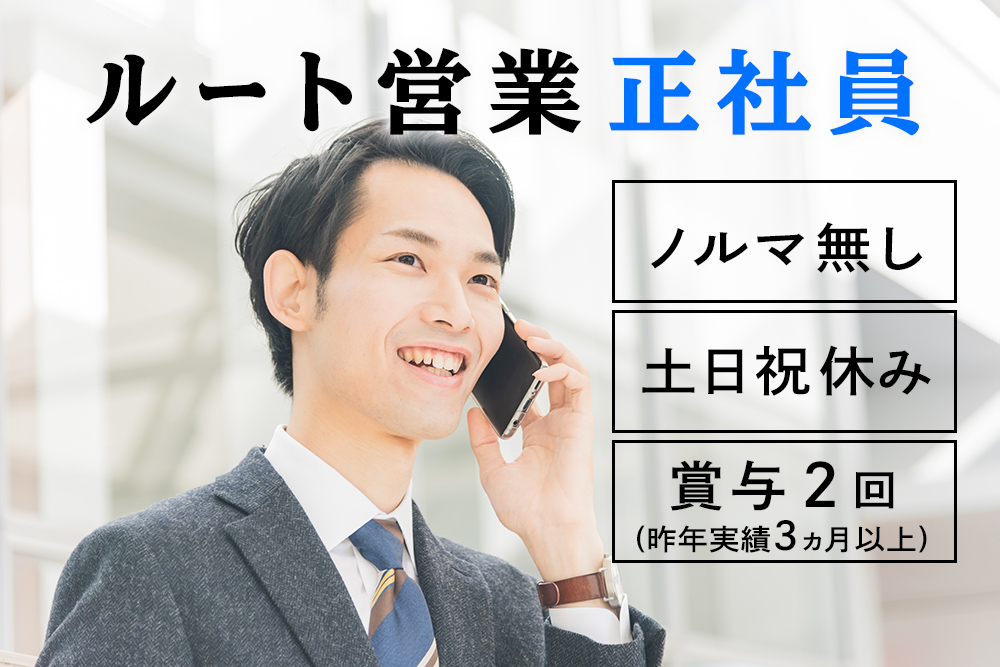 ルート営業 正社員

ノルマ無し

土日祝休み

賞与2回
(昨年実績3ヵ月以上)